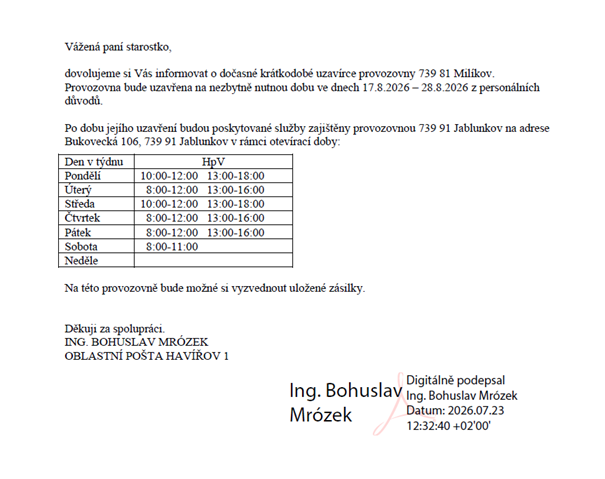 Vážená paní starostko,

dovolujeme si Vás informovat o dočasné krátkodobé uzavírce provozovny 739 81 Milíkov. Provozovna bude uzavřena na nezbytně nutnou dobu ve dnech 17.8.2026 – 28.8.2026 z personálních důvodů.

Po dobu jejího uzavření budou poskytované služby zajištěny provozovnou 739 91 Jablunkov na adrese Bukovecká 106, 739 91 Jablunkov v rámci otevírací doby:

| Den v týdnu | HpV |
|---|---|
| Pondělí | 10:00-12:00 13:00-18:00 |
| Úterý | 8:00-12:00 13:00-16:00 |
| Středa | 10:00-12:00 13:00-18:00 |
| Čtvrtek | 8:00-12:00 13:00-16:00 |
| Pátek | 8:00-12:00 13:00-16:00 |
| Sobota | 8:00-11:00 |
| Neděle | |

Na této provozovně bude možné si vyzvednout uložené zásilky.

Děkuji za spolupráci.
ING. BOHUSLAV MRÓZEK
OBLASTNÍ POŠTA HAVÍŘOV 1

Ing. Bohuslav Mrózek
Digitálně podepsal Ing. Bohuslav Mrózek
Datum: 2026.07.23 12:32:40 +02'00'